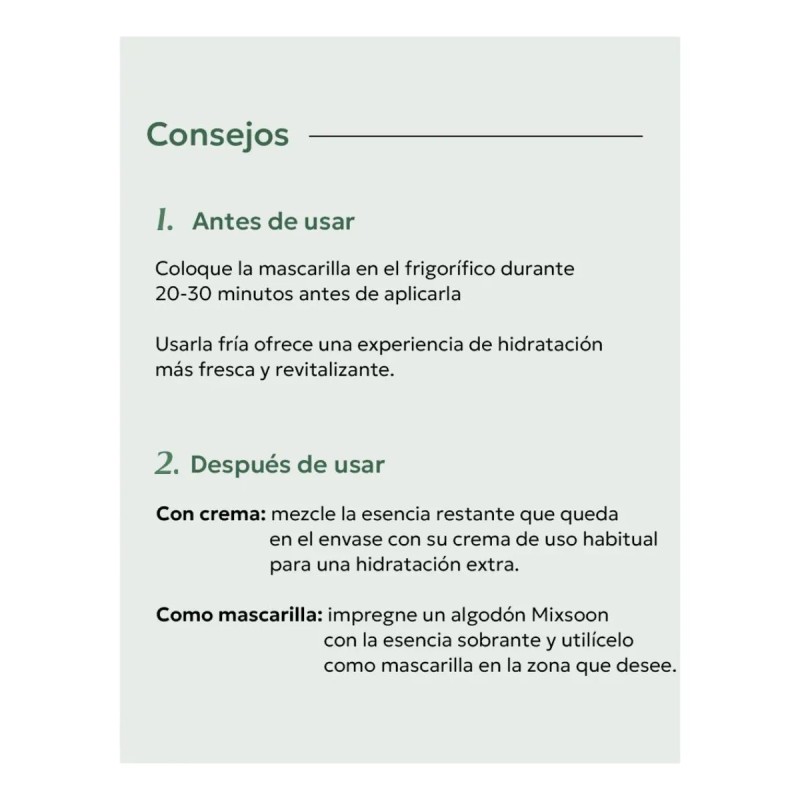 Consejos

1. Antes de usar

Coloque la mascarilla en el frigorífico durante 20-30 minutos antes de aplicarla

Usarla fría ofrece una experiencia de hidratación más fresca y revitalizante.

2. Después de usar

Con crema: mezcle la esencia restante que queda en el envase con su crema de uso habitual para una hidratación extra.

Como mascarilla: impregne un algodón Mixsoon con la esencia sobrante y utilícelo como mascarilla en la zona que desee.